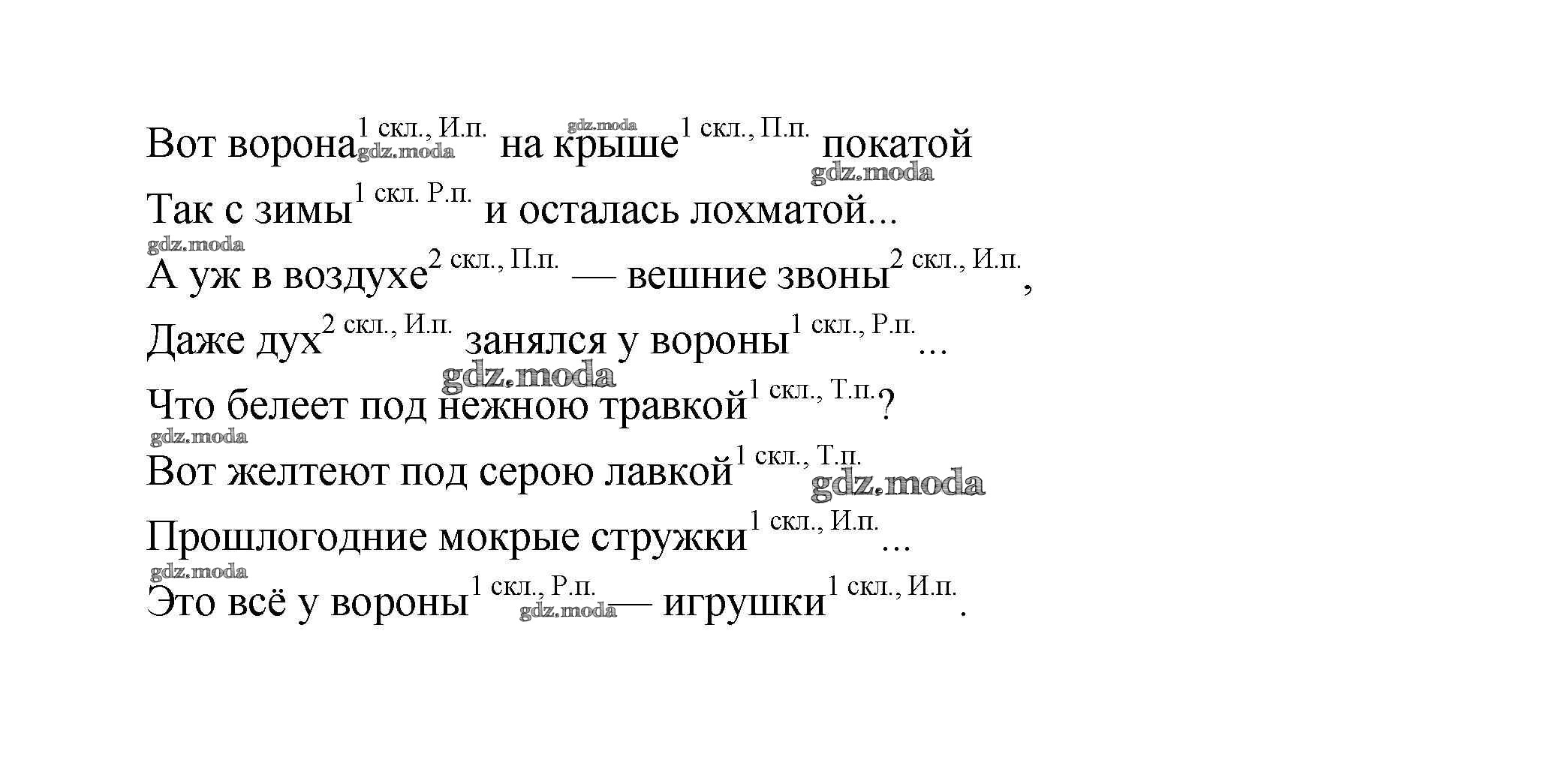 Вот ворона$^{1 скл., И.п.}$ на крыше$^{1 скл., П.п.}$ покатой

Так с зимы$^{1 скл. Р.п.}$ и осталась лохматой...

А уж в воздухе$^{2 скл., П.п.}$ — вешние звоны$^{2 скл., И.п.}$,

Даже дух$^{2 скл., И.п.}$ занялся у вороны$^{1 скл., Р.п.}$...

Что белеет под нежною травкой$^{1 скл., Т.п.}$?

Вот желтеют под серою лавкой$^{1 скл., Т.п.}$

Прошлогодние мокрые стружки$^{1 скл., И.п.}$...

Это всё у вороны$^{1 скл., Р.п.}$— игрушки$^{1 скл., И.п.}$.

gdz.moda